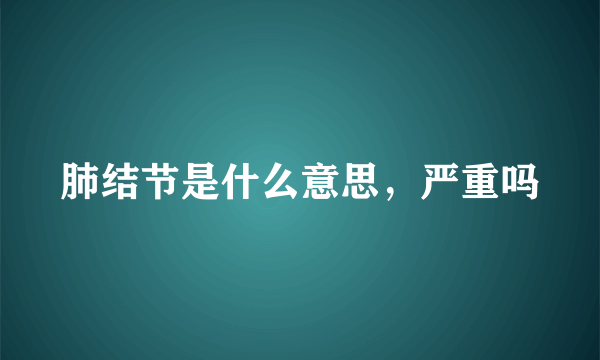 肺结节是什么意思，严重吗